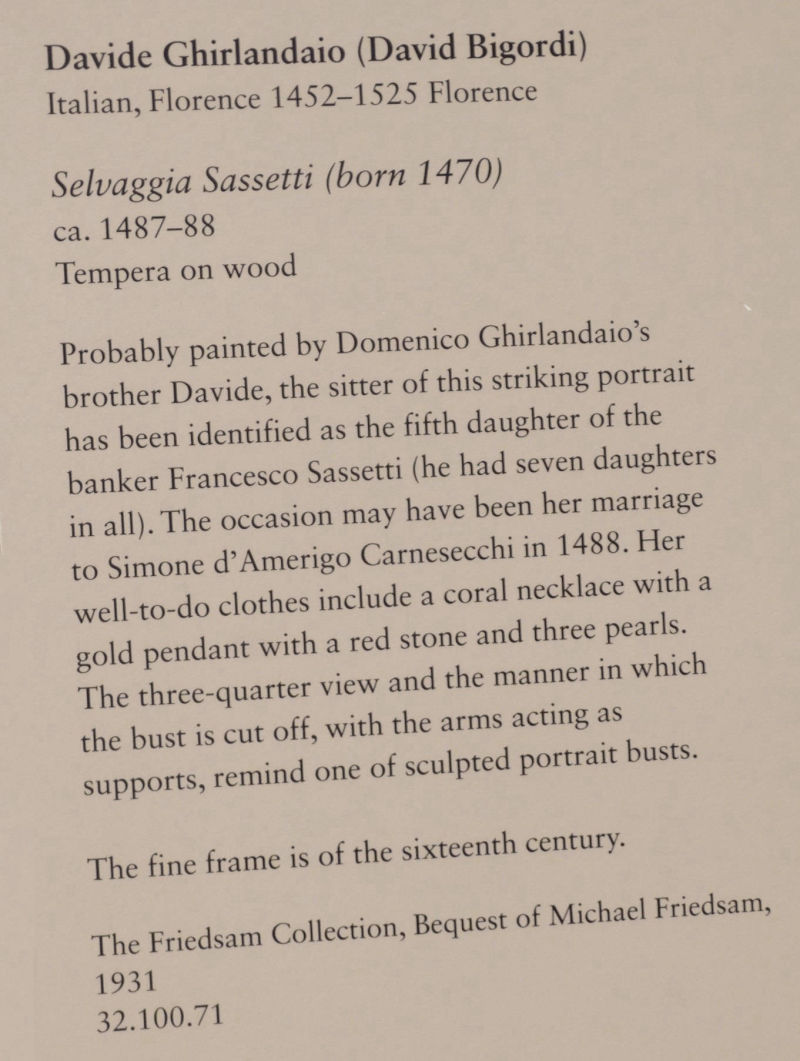 Davide Ghirlandaio (David Bigordi)
Italian, Florence 1452–1525 Florence

Selvaggia Sassetti (born 1470)
ca. 1487–88
Tempera on wood

Probably painted by Domenico Ghirlandaio's brother Davide, the sitter of this striking portrait has been identified as the fifth daughter of the banker Francesco Sassetti (he had seven daughters in all). The occasion may have been her marriage to Simone d'Amerigo Carnesecchi in 1488. Her well-to-do clothes include a coral necklace with a gold pendant with a red stone and three pearls. The three-quarter view and the manner in which the bust is cut off, with the arms acting as supports, remind one of sculpted portrait busts.

The fine frame is of the sixteenth century.

The Friedsam Collection, Bequest of Michael Friedsam, 1931
32.100.71